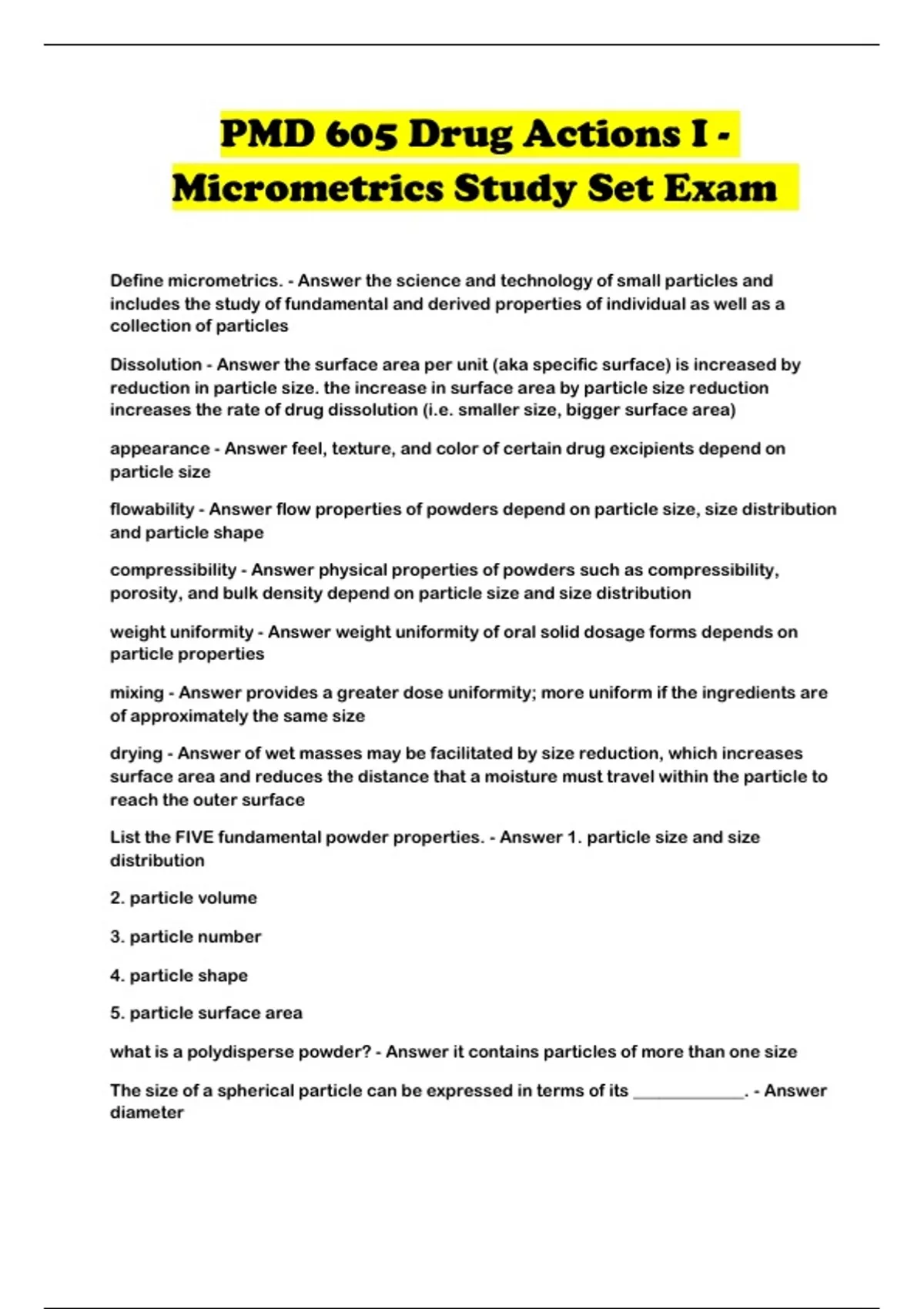 PMD 605 Drug Actions I - Micrometrics Study Set Exam

Define micrometrics. - Answer the science and technology of small particles and includes the study of fundamental and derived properties of individual as well as a collection of particles

Dissolution - Answer the surface area per unit (aka specific surface) is increased by reduction in particle size. the increase in surface area by particle size reduction increases the rate of drug dissolution (i.e. smaller size, bigger surface area)

appearance - Answer feel, texture, and color of certain drug excipients depend on particle size

flowability - Answer flow properties of powders depend on particle size, size distribution and particle shape

compressibility - Answer physical properties of powders such as compressibility, porosity, and bulk density depend on particle size and size distribution

weight uniformity - Answer weight uniformity of oral solid dosage forms depends on particle properties

mixing - Answer provides a greater dose uniformity; more uniform if the ingredients are of approximately the same size

drying - Answer of wet masses may be facilitated by size reduction, which increases surface area and reduces the distance that a moisture must travel within the particle to reach the outer surface

List the FIVE fundamental powder properties. - Answer 1. particle size and size distribution

2. particle volume

3. particle number

4. particle shape

5. particle surface area

what is a polydisperse powder? - Answer it contains particles of more than one size

The size of a spherical particle can be expressed in terms of its ____________. - Answer diameter